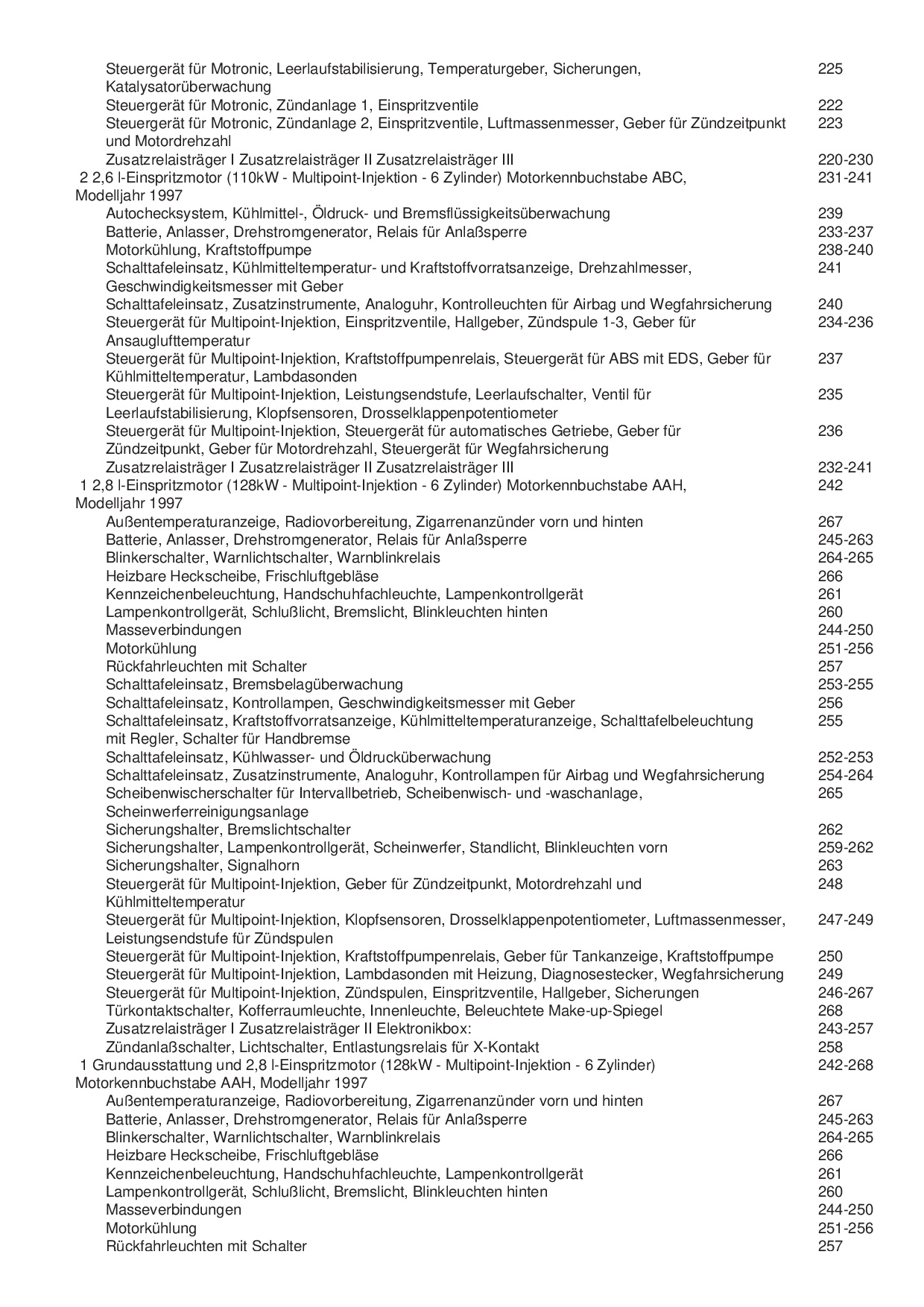 Steuergerät für Motronic, Leerlaufstabilisierung, Temperaturgeber, Sicherungen, Katalysatorüberwachung 225
Steuergerät für Motronic, Zündanlage 1, Einspritzventile 222
Steuergerät für Motronic, Zündanlage 2, Einspritzventile, Luftmassenmesser, Geber für Zündzeitpunkt und Motordrehzahl 223
Zusatzrelaisträger I Zusatzrelaisträger II Zusatzrelaisträger III 220-230
2 2,6 l-Einspritzmotor (110kW - Multipoint-Injektion - 6 Zylinder) Motorkennbuchstabe ABC, Modelljahr 1997 231-241
Autochecksystem, Kühlmittel-, Öldruck- und Bremsflüssigkeitsüberwachung 239
Batterie, Anlasser, Drehstromgenerator, Relais für Anlaßsperre 233-237
Motorkühlung, Kraftstoffpumpe 238-240
Schalttafeleinsatz, Kühlmitteltemperatur- und Kraftstoffvorratsanzeige, Drehzahlmesser, Geschwindigkeitsmesser mit Geber 241
Schalttafeleinsatz, Zusatzinstrumente, Analoguhr, Kontrolleuchten für Airbag und Wegfahrsicherung 240
Steuergerät für Multipoint-Injektion, Einspritzventile, Hallgeber, Zündspule 1-3, Geber für Ansauglufttemperatur 234-236
Steuergerät für Multipoint-Injektion, Kraftstoffpumpenrelais, Steuergerät für ABS mit EDS, Geber für Kühlmitteltemperatur, Lambdasonden 237
Steuergerät für Multipoint-Injektion, Leistungsendstufe, Leerlaufschalter, Ventil für Leerlaufstabilisierung, Klopfsensoren, Drosselklappenpotentiometer 235
Steuergerät für Multipoint-Injektion, Steuergerät für automatisches Getriebe, Geber für Zündzeitpunkt, Geber für Motordrehzahl, Steuergerät für Wegfahrsicherung 236
Zusatzrelaisträger I Zusatzrelaisträger II Zusatzrelaisträger III 232-241
1 2,8 l-Einspritzmotor (128kW - Multipoint-Injektion - 6 Zylinder) Motorkennbuchstabe AAH, Modelljahr 1997 242
Außentemperaturanzeige, Radiovorbereitung, Zigarrenanzünder vorn und hinten 267
Batterie, Anlasser, Drehstromgenerator, Relais für Anlaßsperre 245-263
Blinkerschalter, Warnlichtschalter, Warnblinkrelais 264-265
Heizbare Heckscheibe, Frischluftgebläse 266
Kennzeichenbeleuchtung, Handschuhfachleuchte, Lampenkontrollgerät 261
Lampenkontrollgerät, Schlußlicht, Bremslicht, Blinkleuchten hinten 260
Masseverbindungen 244-250
Motorkühlung 251-256
Rückfahrleuchten mit Schalter 257
Schalttafeleinsatz, Bremsbelagüberwachung 253-255
Schalttafeleinsatz, Kontrollampen, Geschwindigkeitsmesser mit Geber 256
Schalttafeleinsatz, Kraftstoffvorratsanzeige, Kühlmitteltemperaturanzeige, Schalttafelbeleuchtung mit Regler, Schalter für Handbremse 255
Schalttafeleinsatz, Kühlwasser- und Öldrucküberwachung 252-253
Schalttafeleinsatz, Zusatzinstrumente, Analoguhr, Kontrollampen für Airbag und Wegfahrsicherung 254-264
Scheibenwischerschalter für Intervallbetrieb, Scheibenwisch- und -waschanlage, Scheinwerferreinigungsanlage 265
Sicherungshalter, Bremslichtschalter 262
Sicherungshalter, Lampenkontrollgerät, Scheinwerfer, Standlicht, Blinkleuchten vorn 259-262
Sicherungshalter, Signalhorn 263
Steuergerät für Multipoint-Injektion, Geber für Zündzeitpunkt, Motordrehzahl und Kühlmitteltemperatur 248
Steuergerät für Multipoint-Injektion, Klopfsensoren, Drosselklappenpotentiometer, Luftmassenmesser, Leistungsendstufe für Zündspulen 247-249
Steuergerät für Multipoint-Injektion, Kraftstoffpumpenrelais, Geber für Tankanzeige, Kraftstoffpumpe 250
Steuergerät für Multipoint-Injektion, Lambdasonden mit Heizung, Diagnosestecker, Wegfahrsicherung 249
Steuergerät für Multipoint-Injektion, Zündspulen, Einspritzventile, Hallgeber, Sicherungen 246-267
Türkontaktschalter, Kofferraumleuchte, Innenleuchte, Beleuchtete Make-up-Spiegel 268
Zusatzrelaisträger I Zusatzrelaisträger II Elektronikbox: 243-257
Zündanlaßschalter, Lichtschalter, Entlastungsrelais für X-Kontakt 258
1 Grundausstattung und 2,8 l-Einspritzmotor (128kW - Multipoint-Injektion - 6 Zylinder) Motorkennbuchstabe AAH, Modelljahr 1997 242-268
Außentemperaturanzeige, Radiovorbereitung, Zigarrenanzünder vorn und hinten 267
Batterie, Anlasser, Drehstromgenerator, Relais für Anlaßsperre 245-263
Blinkerschalter, Warnlichtschalter, Warnblinkrelais 264-265
Heizbare Heckscheibe, Frischluftgebläse 266
Kennzeichenbeleuchtung, Handschuhfachleuchte, Lampenkontrollgerät 261
Lampenkontrollgerät, Schlußlicht, Bremslicht, Blinkleuchten hinten 260
Masseverbindungen 244-250
Motorkühlung 251-256
Rückfahrleuchten mit Schalter 257